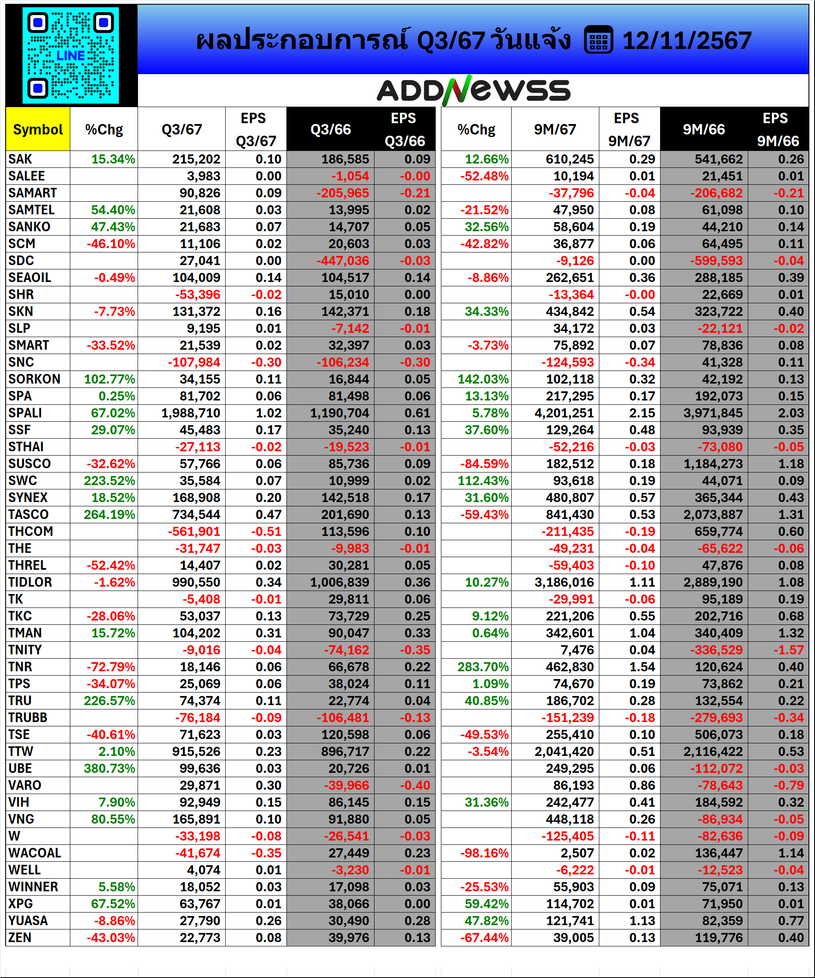 LINE

ผลประกอบการณ์ Q3/67 วันแจ้ง 12/11/2567

ADDNEWSS

| Symbol | %Chg | Q3/67 | EPS Q3/67 | Q3/66 | EPS Q3/66 | %Chg | 9M/67 | EPS 9M/67 | 9M/66 | EPS 9M/66 |
|---|---|---|---|---|---|---|---|---|---|---|
| SAK | 15.34% | 215,202 | 0.10 | 186,585 | 0.09 | 12.66% | 610,245 | 0.29 | 541,662 | 0.26 |
| SALEE | | 3,983 | 0.00 | -1,054 | -0.00 | -52.48% | 10,194 | 0.01 | 21,451 | 0.01 |
| SAMART | | 90,826 | 0.09 | -205,965 | -0.21 | | -37,796 | -0.04 | -206,682 | -0.21 |
| SAMTEL | 54.40% | 21,608 | 0.03 | 13,995 | 0.02 | -21.52% | 47,950 | 0.08 | 61,098 | 0.10 |
| SANKO | 47.43% | 21,683 | 0.07 | 14,707 | 0.05 | 32.56% | 58,604 | 0.19 | 44,210 | 0.14 |
| SCM | -46.10% | 11,106 | 0.02 | 20,603 | 0.03 | -42.82% | 36,877 | 0.06 | 64,495 | 0.11 |
| SDC | | 27,041 | 0.00 | -447,036 | -0.03 | | -9,126 | 0.00 | -599,593 | -0.04 |
| SEAOIL | -0.49% | 104,009 | 0.14 | 104,517 | 0.14 | -8.86% | 262,651 | 0.36 | 288,185 | 0.39 |
| SHR | | -53,396 | -0.02 | 15,010 | 0.00 | | -13,364 | -0.00 | 22,669 | 0.01 |
| SKN | -7.73% | 131,372 | 0.16 | 142,371 | 0.18 | 34.33% | 434,842 | 0.54 | 323,722 | 0.40 |
| SLP | | 9,195 | 0.01 | -7,142 | -0.01 | | 34,172 | 0.03 | -22,121 | -0.02 |
| SMART | -33.52% | 21,539 | 0.02 | 32,397 | 0.03 | -3.73% | 75,892 | 0.07 | 78,836 | 0.08 |
| SNC | | -107,984 | -0.30 | -106,234 | -0.30 | | -124,593 | -0.34 | 41,328 | 0.11 |
| SORKON | 102.77% | 34,155 | 0.11 | 16,844 | 0.05 | 142.03% | 102,118 | 0.32 | 42,192 | 0.13 |
| SPA | 0.25% | 81,702 | 0.06 | 81,498 | 0.06 | 13.13% | 217,295 | 0.17 | 192,073 | 0.15 |
| SPALI | 67.02% | 1,988,710 | 1.02 | 1,190,704 | 0.61 | 5.78% | 4,201,251 | 2.15 | 3,971,845 | 2.03 |
| SSF | 29.07% | 45,483 | 0.17 | 35,240 | 0.13 | 37.60% | 129,264 | 0.48 | 93,939 | 0.35 |
| STHAI | | -27,113 | -0.02 | -19,523 | -0.01 | | -52,216 | -0.03 | -73,080 | -0.05 |
| SUSCO | -32.62% | 57,766 | 0.06 | 85,736 | 0.09 | -84.59% | 182,512 | 0.18 | 1,184,273 | 1.18 |
| SWC | 223.52% | 35,584 | 0.07 | 10,999 | 0.02 | 112.43% | 93,618 | 0.19 | 44,071 | 0.09 |
| SYNEX | 18.52% | 168,908 | 0.20 | 142,518 | 0.17 | 31.60% | 480,807 | 0.57 | 365,344 | 0.43 |
| TASCO | 264.19% | 734,544 | 0.47 | 201,690 | 0.13 | -59.43% | 841,430 | 0.53 | 2,073,887 | 1.31 |
| THCOM | | -561,901 | -0.51 | 113,596 | 0.10 | | -211,435 | -0.19 | 659,774 | 0.60 |
| THE | | -31,747 | -0.03 | -9,983 | -0.01 | | -49,231 | -0.04 | -65,622 | -0.06 |
| THREL | -52.42% | 14,407 | 0.02 | 30,281 | 0.05 | | -59,403 | -0.10 | 47,876 | 0.08 |
| TIDLOR | -1.62% | 990,550 | 0.34 | 1,006,839 | 0.36 | 10.27% | 3,186,016 | 1.11 | 2,889,190 | 1.08 |
| TK | | -5,408 | -0.01 | 29,811 | 0.06 | | -29,991 | -0.06 | 95,189 | 0.19 |
| TKC | -28.06% | 53,037 | 0.13 | 73,729 | 0.25 | 9.12% | 221,206 | 0.55 | 202,716 | 0.68 |
| TMAN | 15.72% | 104,202 | 0.31 | 90,047 | 0.33 | 0.64% | 342,601 | 1.04 | 340,409 | 1.32 |
| TNITY | | -9,016 | -0.04 | -74,162 | -0.35 | | 7,476 | 0.04 | -336,529 | -1.57 |
| TNR | -72.79% | 18,146 | 0.06 | 66,678 | 0.22 | 283.70% | 462,830 | 1.54 | 120,624 | 0.40 |
| TPS | -34.07% | 25,069 | 0.06 | 38,024 | 0.11 | 1.09% | 74,670 | 0.19 | 73,862 | 0.21 |
| TRU | 226.57% | 74,374 | 0.11 | 22,774 | 0.04 | 40.85% | 186,702 | 0.28 | 132,554 | 0.22 |
| TRUBB | | -76,184 | -0.09 | -106,481 | -0.13 | | -151,239 | -0.18 | -279,693 | -0.34 |
| TSE | -40.61% | 71,623 | 0.03 | 120,598 | 0.06 | -49.53% | 255,410 | 0.10 | 506,073 | 0.18 |
| TTW | 2.10% | 915,526 | 0.23 | 896,717 | 0.22 | -3.54% | 2,041,420 | 0.51 | 2,116,422 | 0.53 |
| UBE | 380.73% | 99,636 | 0.03 | 20,726 | 0.01 | | 249,295 | 0.06 | -112,072 | -0.03 |
| VARO | | 29,871 | 0.30 | -39,966 | -0.40 | | 86,193 | 0.86 | -78,643 | -0.79 |
| VIH | 7.90% | 92,949 | 0.15 | 86,145 | 0.15 | 31.36% | 242,477 | 0.41 | 184,592 | 0.32 |
| VNG | 80.55% | 165,891 | 0.10 | 91,880 | 0.05 | | 448,118 | 0.26 | -86,934 | -0.05 |
| W | | -33,198 | -0.08 | -26,541 | -0.03 | | -125,405 | -0.11 | -82,636 | -0.09 |
| WACOAL | | -41,674 | -0.35 | 27,449 | 0.23 | -98.16% | 2,507 | 0.02 | 136,447 | 1.14 |
| WELL | | 4,074 | 0.01 | -3,230 | -0.01 | | -6,222 | -0.01 | -12,523 | -0.04 |
| WINNER | 5.58% | 18,052 | 0.03 | 17,098 | 0.03 | -25.53% | 55,903 | 0.09 | 75,071 | 0.13 |
| XPG | 67.52% | 63,767 | 0.01 | 38,066 | 0.00 | 59.42% | 114,702 | 0.01 | 71,950 | 0.01 |
| YUASA | -8.86% | 27,790 | 0.26 | 30,490 | 0.28 | 47.82% | 121,741 | 1.13 | 82,359 | 0.77 |
| ZEN | -43.03% | 22,773 | 0.08 | 39,976 | 0.13 | -67.44% | 39,005 | 0.13 | 119,776 | 0.40 |